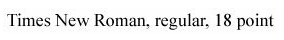 Times New Roman, regular, 18 point